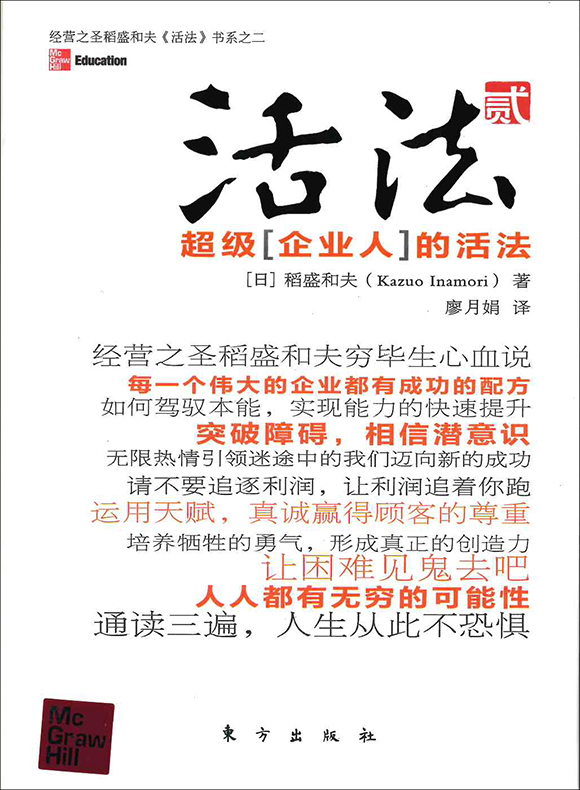 经营之圣稻盛和夫《活法》书系之二

Mc Graw Hill Education

活法 贰

超级[企业人]的活法

[日] 稻盛和夫（Kazuo Inamori）著

廖月娟 译

经营之圣稻盛和夫穷毕生心血说

每一个伟大的企业都有成功的配方

如何驾驭本能，实现能力的快速提升

突破障碍，相信潜意识

无限热情引领迷途中的我们迈向新的成功

请不要追逐利润，让利润追着你跑

运用天赋，真诚赢得顾客的尊重

培养牺牲的勇气，形成真正的创造力

让困难见鬼去吧

人人都有无穷的可能性

通读三遍，人生从此不恐惧

Mc Graw Hill

東方出版社